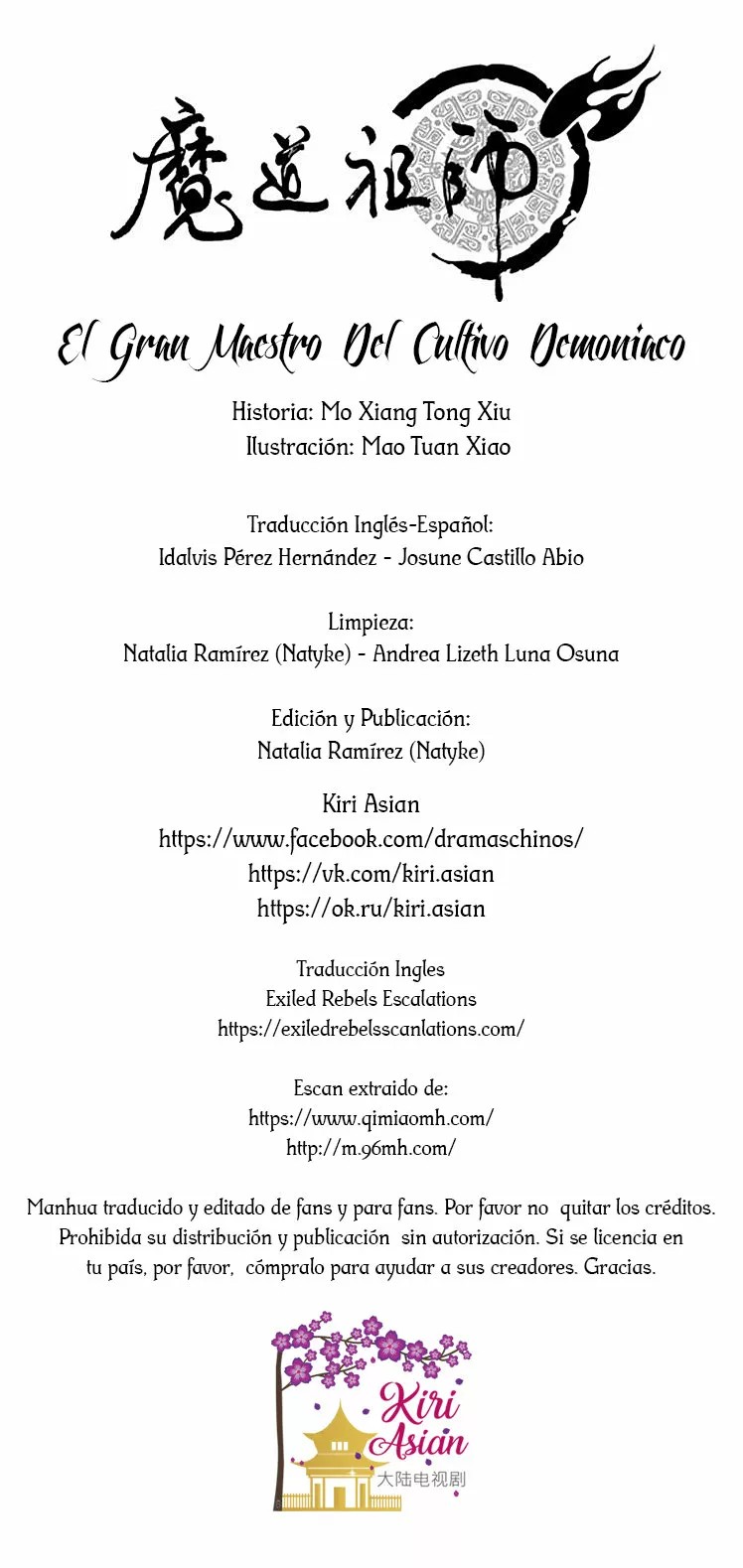 魔道祖師

El Gran Maestro Del Cultivo Demoniaco

Historia: Mo Xiang Tong Xiu
Ilustración: Mao Tuan Xiao

Traducción Inglés-Español:
Idalvis Pérez Hernández - Josune Castillo Abio

Limpieza:
Natalia Ramírez (Natyke) - Andrea Lizeth Luna Osuna

Edición y Publicación:
Natalia Ramírez (Natyke)

Kiri Asian
https://www.facebook.com/dramaschinos/
https://vk.com/kiri.asian
https://ok.ru/kiri.asian

Traducción Ingles
Exiled Rebels Escalations
https://exiledrebelsscanlations.com/

Escan extraido de:
https://www.qimiaomh.com/
http://m.96mh.com/

Manhua traducido y editado de fans y para fans. Por favor no quitar los créditos. Prohibida su distribución y publicación sin autorización. Si se licencia en tu país, por favor, cómpralo para ayudar a sus creadores. Gracias.

Kiri Asian
大陆电视剧